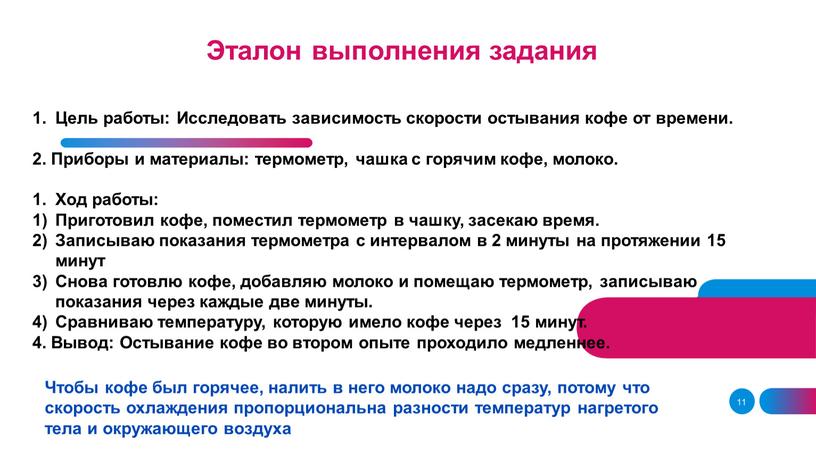 Эталон выполнения задания

1. Цель работы: Исследовать зависимость скорости остывания кофе от времени.

2. Приборы и материалы: термометр, чашка с горячим кофе, молоко.

1. Ход работы:
1) Приготовил кофе, поместил термометр в чашку, засекаю время.
2) Записываю показания термометра с интервалом в 2 минуты на протяжении 15 минут
3) Снова готовлю кофе, добавляю молоко и помещаю термометр, записываю показания через каждые две минуты.
4) Сравниваю температуру, которую имело кофе через 15 минут.
4. Вывод: Остывание кофе во втором опыте проходило медленнее.

Чтобы кофе был горячее, налить в него молоко надо сразу, потому что скорость охлаждения пропорциональна разности температур нагретого тела и окружающего воздуха

11